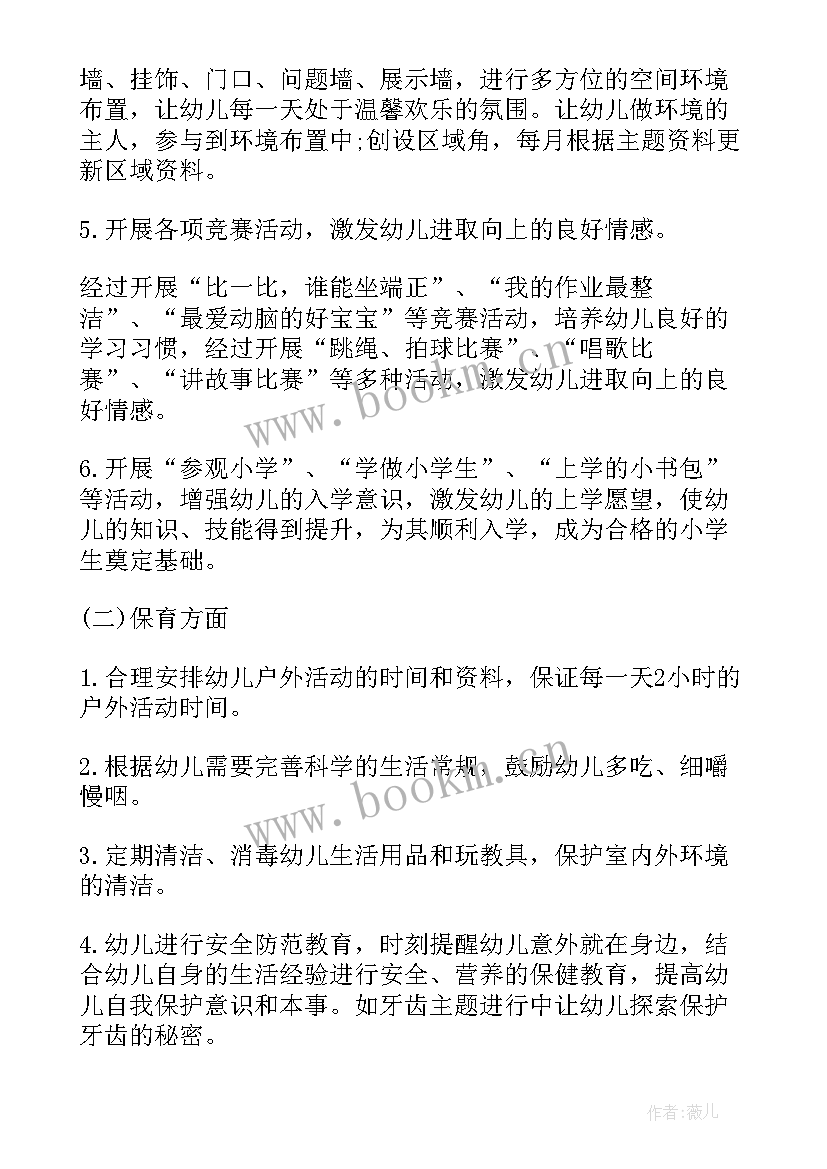 墙、挂饰、门口、问题墙、展示墙，进行多方位的空间环境布置，让幼儿每一天处于温馨欢乐的氛围。让幼儿做环境的主人，参与到环境布置中;创设区域角，每月根据主题资料更新区域资料。

5.开展各项竞赛活动，激发幼儿进取向上的良好情感。

经过开展“比一比，谁能坐端正”、“我的作业最整洁”、“最爱动脑的好宝宝”等竞赛活动，培养幼儿良好的学习习惯，经过开展“跳绳、拍球比赛”、“唱歌比赛”、“讲故事比赛”等多种活动，激发幼儿进取向上的良好情感。

6.开展“参观小学”、“学做小学生”、“上学的小书包”等活动，增强幼儿的入学意识，激发幼儿的上学愿望，使幼儿的知识、技能得到提升，为其顺利入学，成为合格的小学生奠定基础。

(二)保育方面

1.合理安排幼儿户外活动的时间和资料，保证每一天2小时的户外活动时间。

2.根据幼儿需要完善科学的生活常规，鼓励幼儿多吃、细嚼慢咽。

3.定期清洁、消毒幼儿生活用品和玩教具，保护室内外环境的清洁。

4.幼儿进行安全防范教育，时刻提醒幼儿意外就在身边，结合幼儿自身的生活经验进行安全、营养的保健教育，提高幼儿自我保护意识和本事。如牙齿主题进行中让幼儿探索保护牙齿的秘密。

www.bookm.cn

www.bookm.cn

作者:薇儿